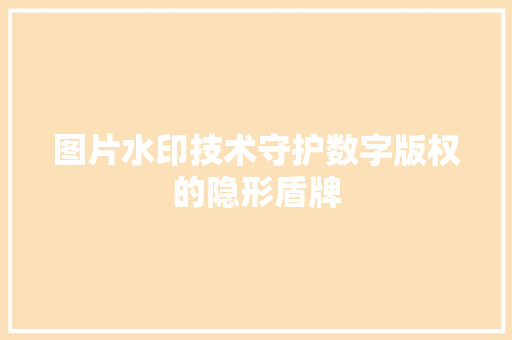 图片水印技术守护数字版权的隐形盾牌